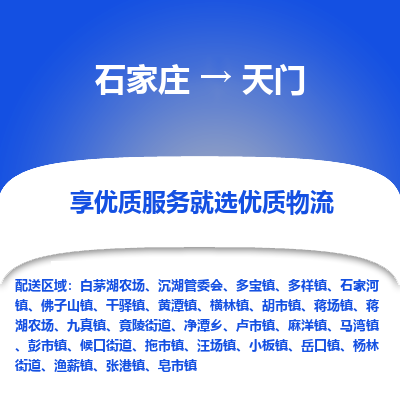 石家庄 → 天门

享优质服务就选优质物流

配送区域：白茅湖农场、沉湖管委会、多宝镇、多祥镇、石家河镇、佛子山镇、干驿镇、黄潭镇、横林镇、胡市镇、蒋场镇、蒋湖农场、九真镇、竟陵街道、净潭乡、卢市镇、麻洋镇、马湾镇、彭市镇、候口街道、拖市镇、汪场镇、小板镇、岳口镇、杨林街道、渔薪镇、张港镇、皂市镇